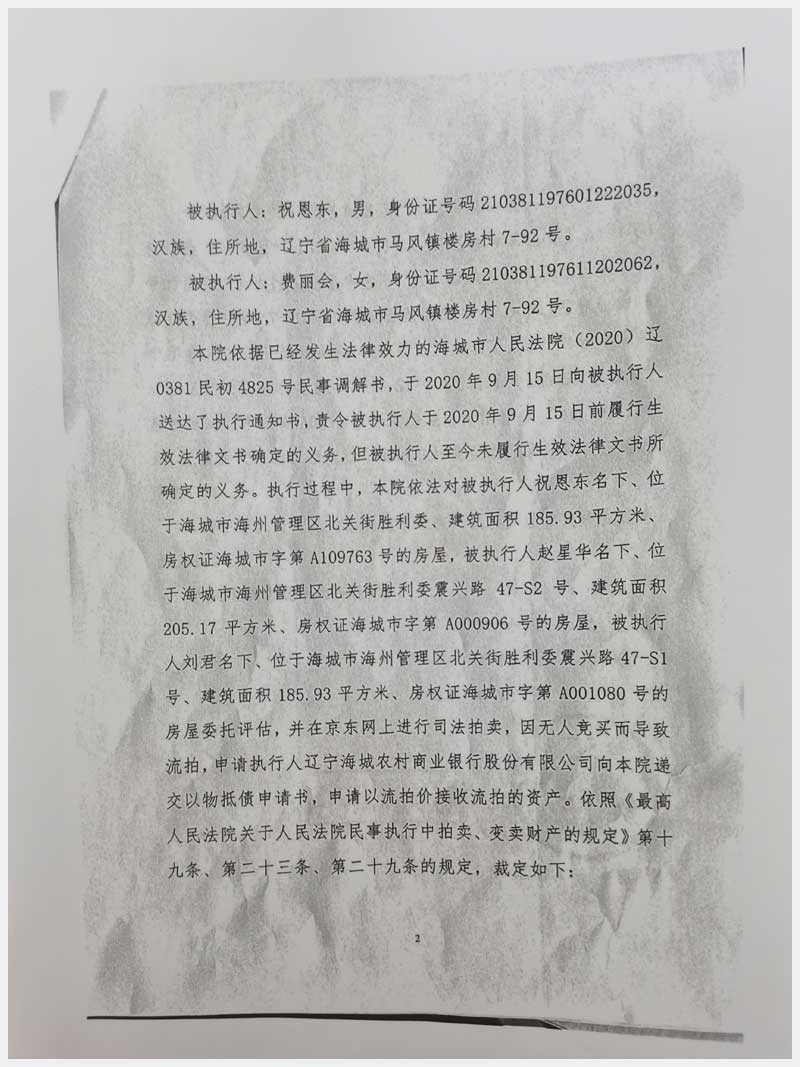 被执行人：祝恩东，男，身份证号码210381197601222035，汉族，住所地，辽宁省海城市马风镇楼房村7-92号。

被执行人：费丽会，女，身份证号码210381197611202062，汉族，住所地，辽宁省海城市马风镇楼房村7-92号。

本院依据已经发生法律效力的海城市人民法院（2020）辽0381民初4825号民事调解书，于2020年9月15日向被执行人送达了执行通知书，责令被执行人于2020年9月15日前履行生效法律文书确定的义务，但被执行人至今未履行生效法律文书所确定的义务。执行过程中，本院依法对被执行人祝恩东名下、位于海城市海州管理区北关街胜利委、建筑面积185.93平方米、房权证海城市字第A109763号的房屋，被执行人赵星华名下、位于海城市海州管理区北关街胜利委震兴路47-S2号、建筑面积205.17平方米、房权证海城市字第A000906号的房屋，被执行人刘君名下、位于海城市海州管理区北关街胜利委震兴路47-S1号、建筑面积185.93平方米、房权证海城市字第A001080号的房屋委托评估，并在京东网上进行司法拍卖，因无人竞买而导致流拍，申请执行人辽宁海城农村商业银行股份有限公司向本院递交以物抵债申请书，申请以流拍价接收流拍的资产。依照《最高人民法院关于人民法院民事执行中拍卖、变卖财产的规定》第十九条、第二十三条、第二十九条的规定，裁定如下：

2